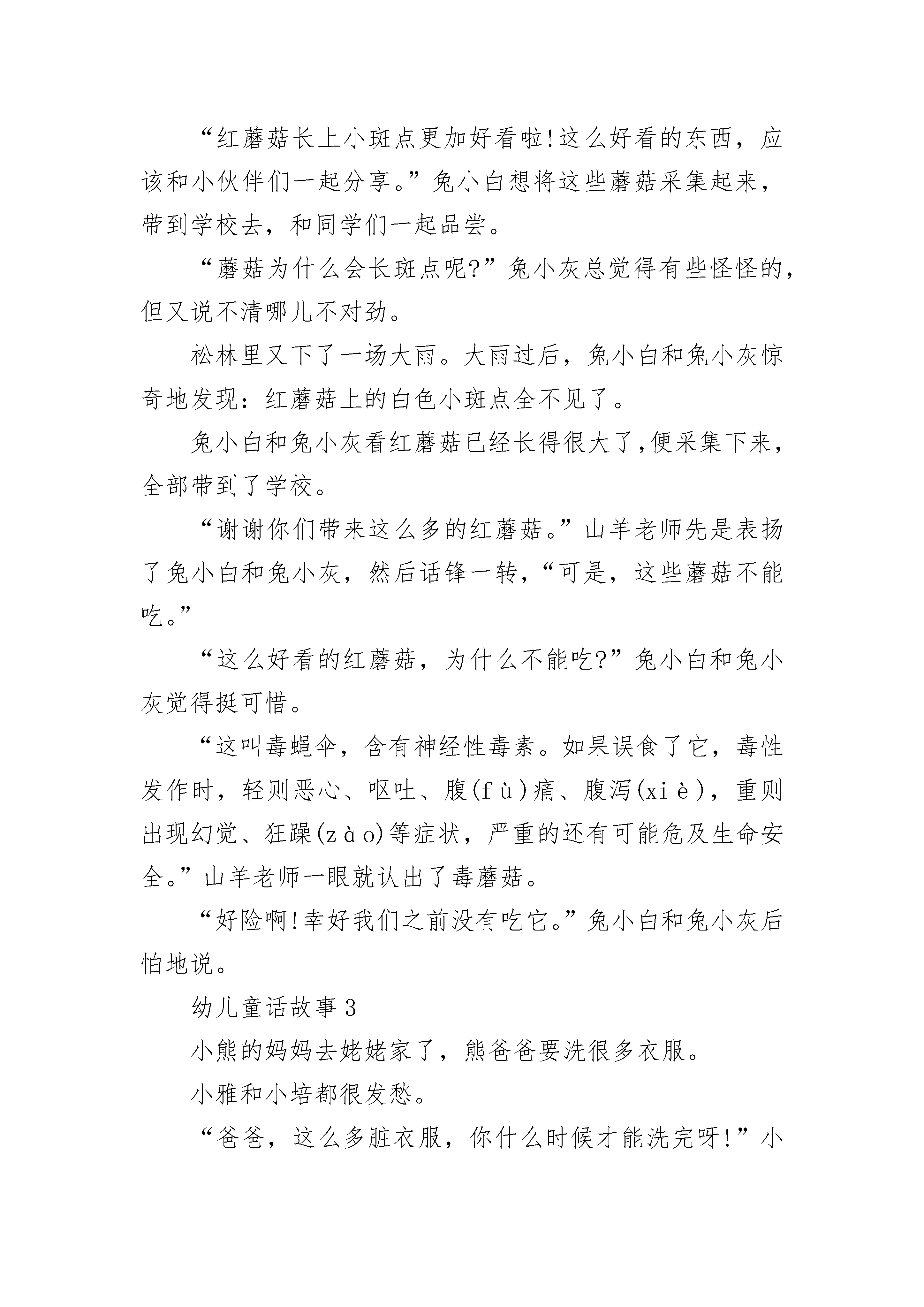 “红蘑菇长上小斑点更加好看啦!这么好看的东西，应该和小伙伴们一起分享。”兔小白想将这些蘑菇采集起来，带到学校去，和同学们一起品尝。

“蘑菇为什么会长斑点呢?”兔小灰总觉得有些怪怪的，但又说不清哪儿不对劲。

松林里又下了一场大雨。大雨过后，兔小白和兔小灰惊奇地发现：红蘑菇上的白色小斑点全不见了。

兔小白和兔小灰看红蘑菇已经长得很大了,便采集下来，全部带到了学校。

“谢谢你们带来这么多的红蘑菇。”山羊老师先是表扬了兔小白和兔小灰，然后话锋一转，“可是，这些蘑菇不能吃。”

“这么好看的红蘑菇，为什么不能吃?”兔小白和兔小灰觉得挺可惜。

“这叫毒蝇伞，含有神经性毒素。如果误食了它，毒性发作时，轻则恶心、呕吐、腹(fù)痛、腹泻(xiè)，重则出现幻觉、狂躁(zào)等症状，严重的还有可能危及生命安全。”山羊老师一眼就认出了毒蘑菇。

“好险啊!幸好我们之前没有吃它。”兔小白和兔小灰后怕地说。

幼儿童话故事3

小熊的妈妈去姥姥家了，熊爸爸要洗很多衣服。

小雅和小培都很发愁。

“爸爸，这么多脏衣服，你什么时候才能洗完呀!”小